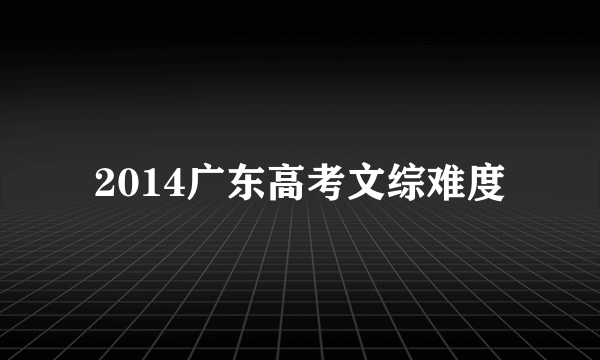 2014广东高考文综难度